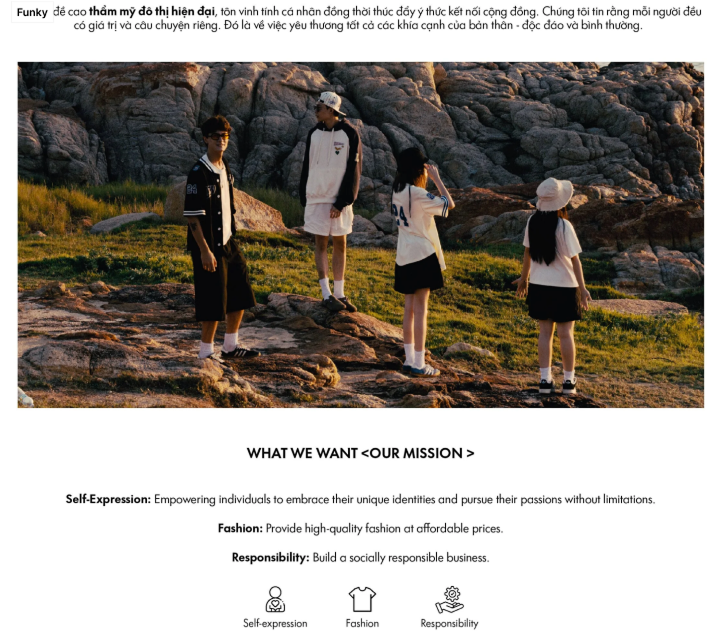 Funky đề cao thẩm mỹ đô thị hiện đại, tôn vinh tính cá nhân đồng thời thúc đẩy ý thức kết nối cộng đồng. Chúng tôi tin rằng mỗi người đều có giá trị và câu chuyện riêng. Đó là về việc yêu thương tất cả các khía cạnh của bản thân - độc đáo và bình thường.

WHAT WE WANT <OUR MISSION >

Self-Expression: Empowering individuals to embrace their unique identities and pursue their passions without limitations.

Fashion: Provide high-quality fashion at affordable prices.

Responsibility: Build a socially responsible business.

Self-expression
Fashion
Responsibility